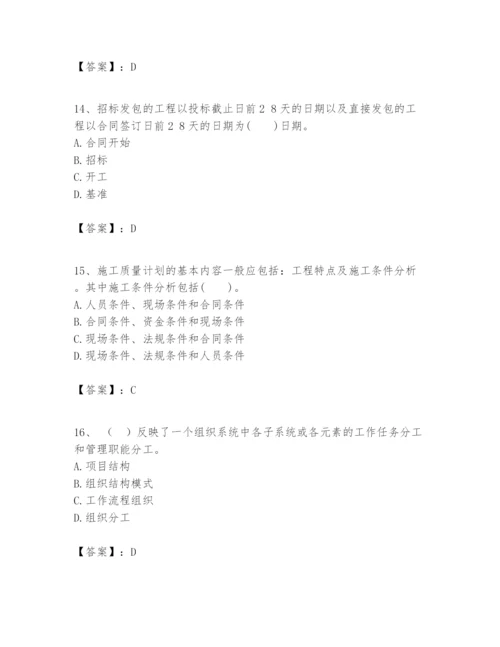 【答案】：D

14、招标发包的工程以投标截止日前２８天的日期以及直接发包的工程以合同签订日前２８天的日期为(　　)日期。
A. 合同开始
B. 招标
C. 开工
D. 基准

【答案】：D

15、施工质量计划的基本内容一般应包括：工程特点及施工条件分析。其中施工条件分析包括(　　)。
A. 人员条件、现场条件和合同条件
B. 合同条件、资金条件和现场条件
C. 现场条件、法规条件和合同条件
D. 现场条件、法规条件和人员条件

【答案】：C

16、（　）反映了一个组织系统中各子系统或各元素的工作任务分工和管理职能分工。
A. 项目结构
B. 组织结构模式
C. 工作流程组织
D. 组织分工

【答案】：D